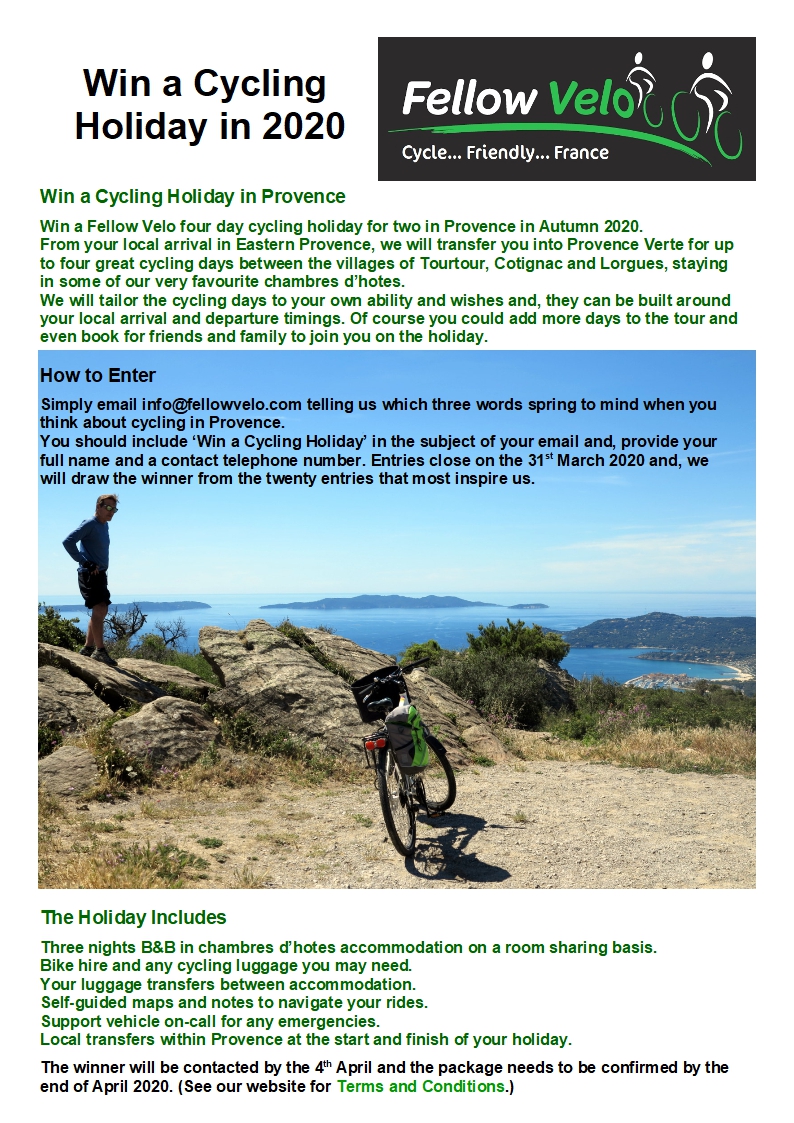 Win a Cycling Holiday in 2020

Fellow Velo
Cycle... Friendly... France

Win a Cycling Holiday in Provence

Win a Fellow Velo four day cycling holiday for two in Provence in Autumn 2020.
From your local arrival in Eastern Provence, we will transfer you into Provence Verte for up to four great cycling days between the villages of Tourtour, Cotignac and Lorgues, staying in some of our very favourite chambres d'hotes.
We will tailor the cycling days to your own ability and wishes and, they can be built around your local arrival and departure timings. Of course you could add more days to the tour and even book for friends and family to join you on the holiday.

How to Enter

Simply email info@fellowvelo.com telling us which three words spring to mind when you think about cycling in Provence.
You should include 'Win a Cycling Holiday' in the subject of your email and, provide your full name and a contact telephone number. Entries close on the 31$^{st}$ March 2020 and, we will draw the winner from the twenty entries that most inspire us.

The Holiday Includes

Three nights B&B in chambres d'hotes accommodation on a room sharing basis.
Bike hire and any cycling luggage you may need.
Your luggage transfers between accommodation.
Self-guided maps and notes to navigate your rides.
Support vehicle on-call for any emergencies.
Local transfers within Provence at the start and finish of your holiday.

The winner will be contacted by the 4$^{th}$ April and the package needs to be confirmed by the end of April 2020. (See our website for Terms and Conditions.)